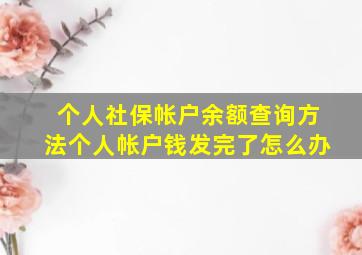 个人社保帐户余额查询方法个人帐户钱发完了怎么办